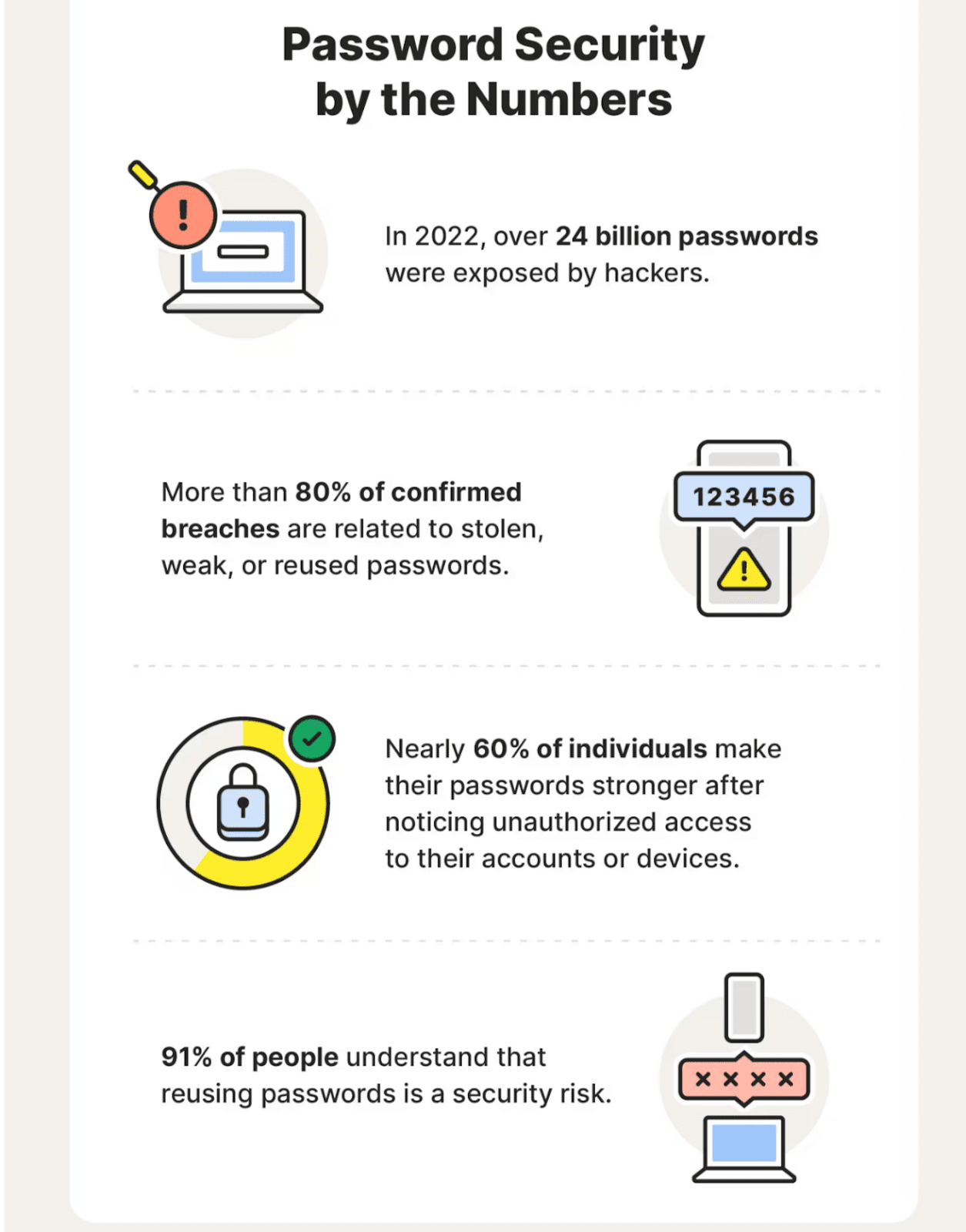 Password Security by the Numbers

In 2022, over 24 billion passwords were exposed by hackers.

More than 80% of confirmed breaches are related to stolen, weak, or reused passwords.

123456

Nearly 60% of individuals make their passwords stronger after noticing unauthorized access to their accounts or devices.

91% of people understand that reusing passwords is a security risk.

× × × ×